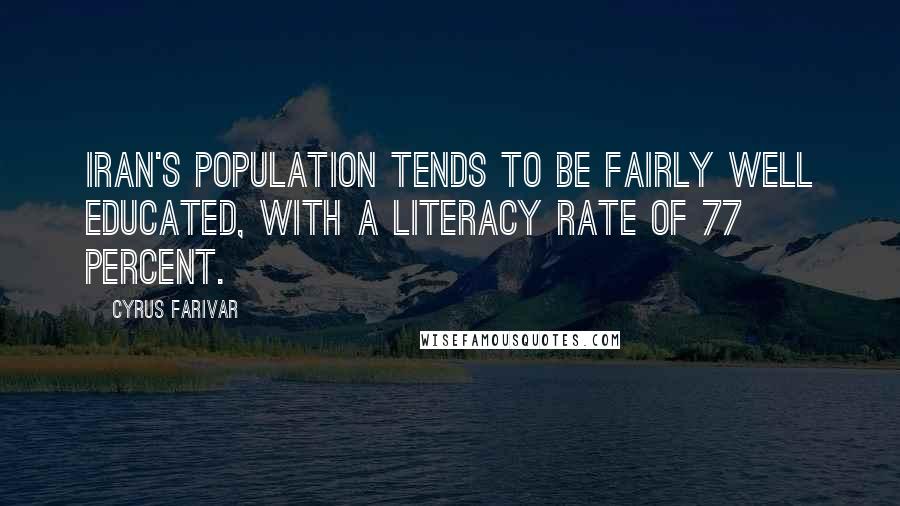 IRAN'S POPULATION TENDS TO BE FAIRLY WELL EDUCATED, WITH A LITERACY RATE OF 77 PERCENT.

CYRUS FARIVAR

WISEFAMOUSQUOTES.COM